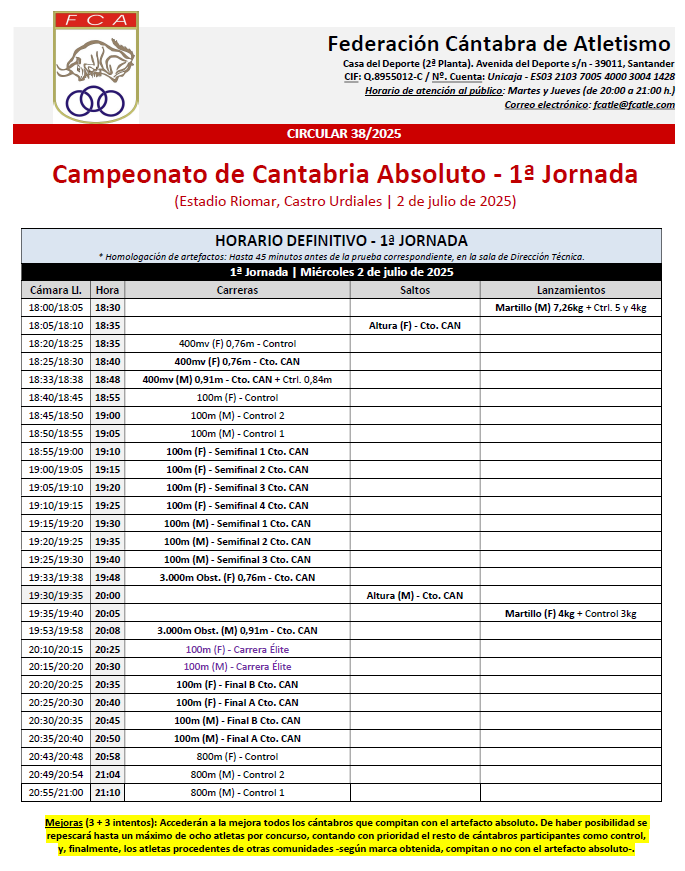 FCA

Federación Cántabra de Atletismo
Casa del Deporte (2ª Planta). Avenida del Deporte s/n - 39011, Santander
CIF: Q.8955012-C / Nº. Cuenta: Unicaja - ES03 2103 7005 4000 3004 1428
Horario de atención al público: Martes y Jueves (de 20:00 a 21:00 h.)
Correo electrónico: fcatle@fcatle.com

CIRCULAR 38/2025

Campeonato de Cantabria Absoluto - 1ª Jornada
(Estadio Riomar, Castro Urdiales | 2 de julio de 2025)

HORARIO DEFINITIVO - 1ª JORNADA
* Homologación de artefactos: Hasta 45 minutos antes de la prueba correspondiente, en la sala de Dirección Técnica.

1ª Jornada | Miércoles 2 de julio de 2025

| Cámara Ll. | Hora | Carreras | Saltos | Lanzamientos |
|---|---|---|---|---|
| 18:00/18:05 | 18:30 | | | Martillo (M) 7,26kg + Ctrl. 5 y 4kg |
| 18:05/18:10 | 18:35 | | Altura (F) - Cto. CAN | |
| 18:20/18:25 | 18:35 | 400mv (F) 0,76m - Control | | |
| 18:25/18:30 | 18:40 | 400mv (F) 0,76m - Cto. CAN | | |
| 18:33/18:38 | 18:48 | 400mv (M) 0,91m - Cto. CAN + Ctrl. 0,84m | | |
| 18:40/18:45 | 18:55 | 100m (F) - Control | | |
| 18:45/18:50 | 19:00 | 100m (M) - Control 2 | | |
| 18:50/18:55 | 19:05 | 100m (M) - Control 1 | | |
| 18:55/19:00 | 19:10 | 100m (F) - Semifinal 1 Cto. CAN | | |
| 19:00/19:05 | 19:15 | 100m (F) - Semifinal 2 Cto. CAN | | |
| 19:05/19:10 | 19:20 | 100m (F) - Semifinal 3 Cto. CAN | | |
| 19:10/19:15 | 19:25 | 100m (F) - Semifinal 4 Cto. CAN | | |
| 19:15/19:20 | 19:30 | 100m (M) - Semifinal 1 Cto. CAN | | |
| 19:20/19:25 | 19:35 | 100m (M) - Semifinal 2 Cto. CAN | | |
| 19:25/19:30 | 19:40 | 100m (M) - Semifinal 3 Cto. CAN | | |
| 19:33/19:38 | 19:48 | 3.000m Obst. (F) 0,76m - Cto. CAN | | |
| 19:30/19:35 | 20:00 | | Altura (M) - Cto. CAN | |
| 19:35/19:40 | 20:05 | | | Martillo (F) 4kg + Control 3kg |
| 19:53/19:58 | 20:08 | 3.000m Obst. (M) 0,91m - Cto. CAN | | |
| 20:10/20:15 | 20:25 | 100m (F) - Carrera Élite | | |
| 20:15/20:20 | 20:30 | 100m (M) - Carrera Élite | | |
| 20:20/20:25 | 20:35 | 100m (F) - Final B Cto. CAN | | |
| 20:25/20:30 | 20:40 | 100m (F) - Final A Cto. CAN | | |
| 20:30/20:35 | 20:45 | 100m (M) - Final B Cto. CAN | | |
| 20:35/20:40 | 20:50 | 100m (M) - Final A Cto. CAN | | |
| 20:43/20:48 | 20:58 | 800m (F) - Control | | |
| 20:49/20:54 | 21:04 | 800m (M) - Control 2 | | |
| 20:55/21:00 | 21:10 | 800m (M) - Control 1 | | |

Mejoras (3 + 3 intentos): Accederán a la mejora todos los cántabros que compitan con el artefacto absoluto. De haber posibilidad se repescará hasta un máximo de ocho atletas por concurso, contando con prioridad el resto de cántabros participantes como control, y, finalmente, los atletas procedentes de otras comunidades -según marca obtenida, compitan o no con el artefacto absoluto-.